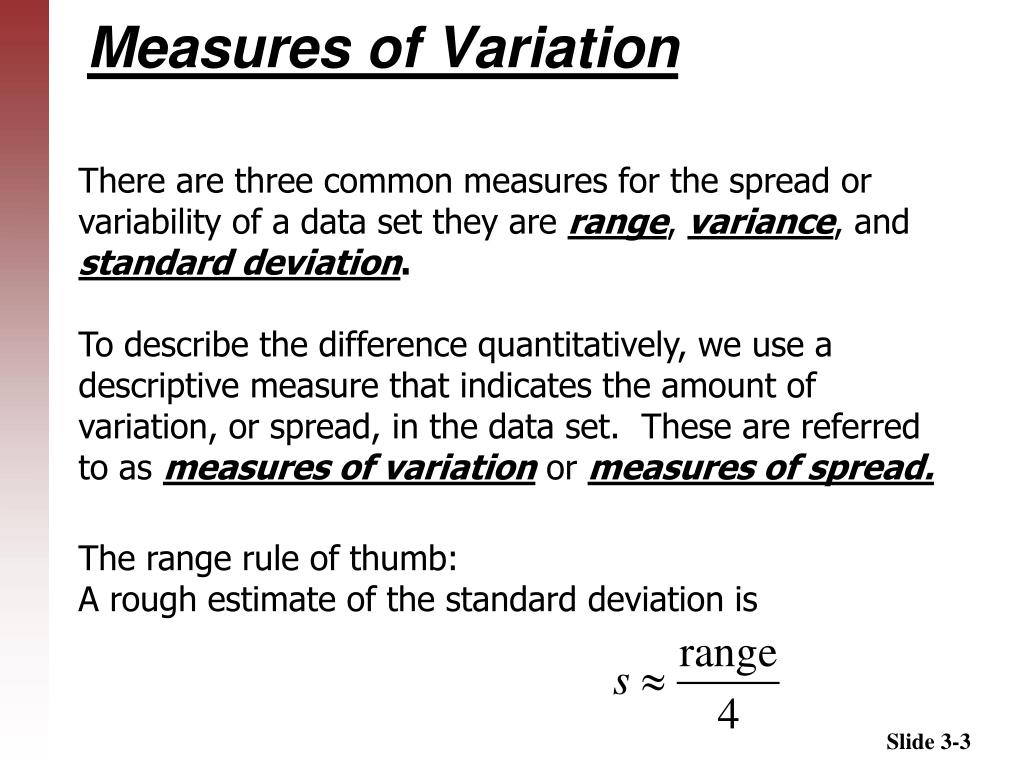 Measures of Variation

There are three common measures for the spread or variability of a data set they are range, variance, and standard deviation.

To describe the difference quantitatively, we use a descriptive measure that indicates the amount of variation, or spread, in the data set. These are referred to as measures of variation or measures of spread.

The range rule of thumb:
A rough estimate of the standard deviation is

$s \approx \frac{\text{range}}{4}$

Slide 3-3